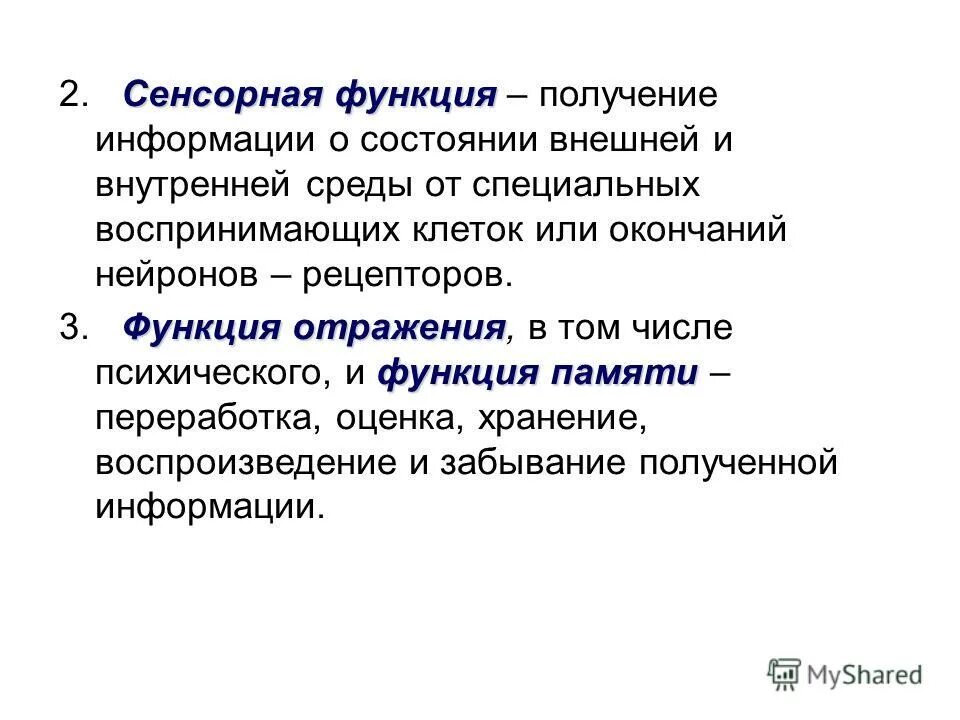 2. Сенсорная функция – получение информации о состоянии внешней и внутренней среды от специальных воспринимающих клеток или окончаний нейронов – рецепторов.

3. Функция отражения, в том числе психического, и функция памяти – переработка, оценка, хранение, воспроизведение и забывание полученной информации.

MyShared